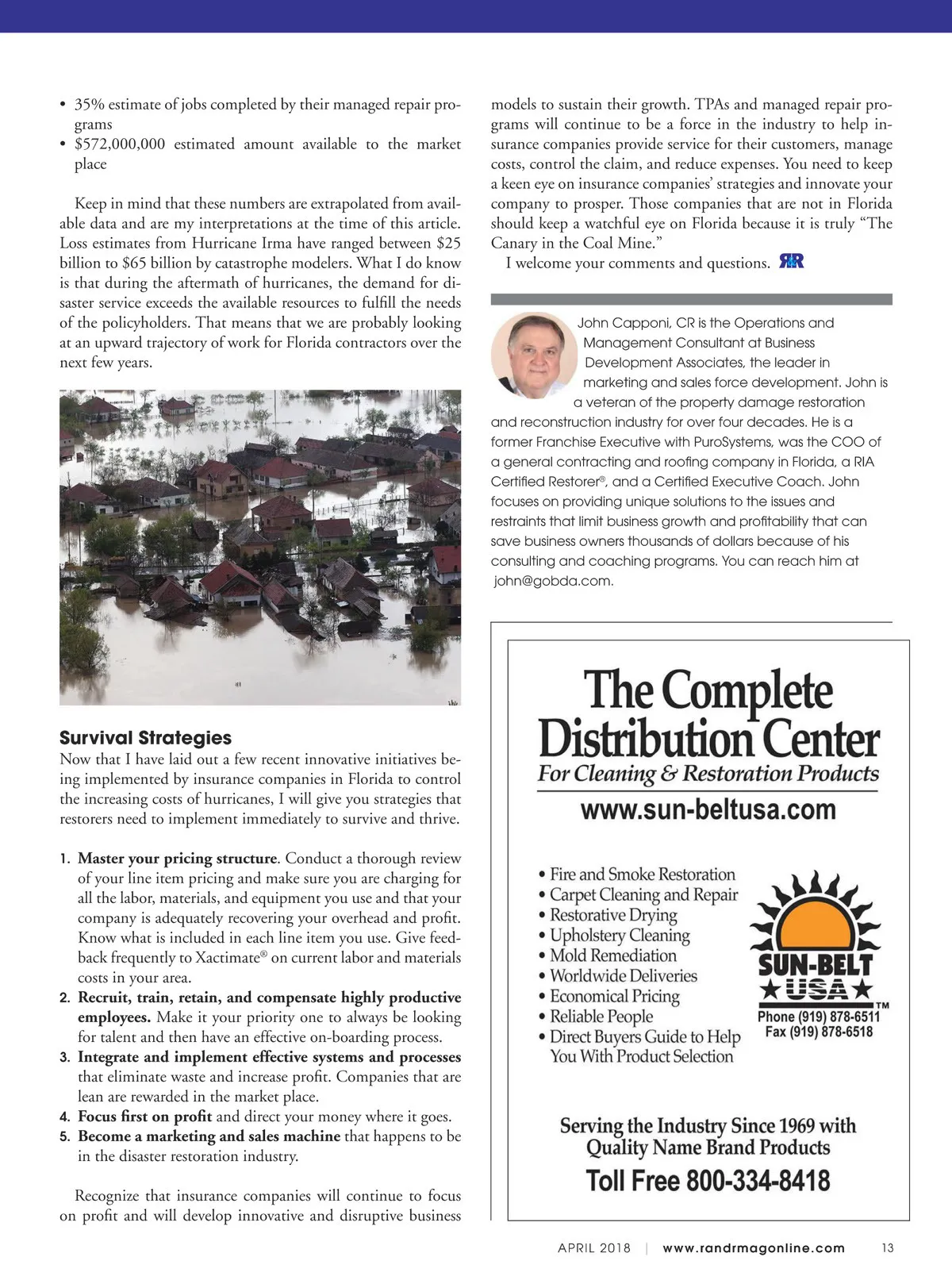 • 35% estimate of jobs completed by their managed repair programs
• $572,000,000 estimated amount available to the market place

Keep in mind that these numbers are extrapolated from available data and are my interpretations at the time of this article. Loss estimates from Hurricane Irma have ranged between $25 billion to $65 billion by catastrophe modelers. What I do know is that during the aftermath of hurricanes, the demand for disaster service exceeds the available resources to fulfill the needs of the policyholders. That means that we are probably looking at an upward trajectory of work for Florida contractors over the next few years.

Survival Strategies
Now that I have laid out a few recent innovative initiatives being implemented by insurance companies in Florida to control the increasing costs of hurricanes, I will give you strategies that restorers need to implement immediately to survive and thrive.

1. Master your pricing structure. Conduct a thorough review of your line item pricing and make sure you are charging for all the labor, materials, and equipment you use and that your company is adequately recovering your overhead and profit. Know what is included in each line item you use. Give feedback frequently to Xactimate® on current labor and materials costs in your area.
2. Recruit, train, retain, and compensate highly productive employees. Make it your priority one to always be looking for talent and then have an effective on-boarding process.
3. Integrate and implement effective systems and processes that eliminate waste and increase profit. Companies that are lean are rewarded in the market place.
4. Focus first on profit and direct your money where it goes.
5. Become a marketing and sales machine that happens to be in the disaster restoration industry.

Recognize that insurance companies will continue to focus on profit and will develop innovative and disruptive business models to sustain their growth. TPAs and managed repair programs will continue to be a force in the industry to help insurance companies provide service for their customers, manage costs, control the claim, and reduce expenses. You need to keep a keen eye on insurance companies' strategies and innovate your company to prosper. Those companies that are not in Florida should keep a watchful eye on Florida because it is truly "The Canary in the Coal Mine."
I welcome your comments and questions. R&R

John Capponi, CR is the Operations and Management Consultant at Business Development Associates, the leader in marketing and sales force development. John is a veteran of the property damage restoration and reconstruction industry for over four decades. He is a former Franchise Executive with PuroSystems, was the COO of a general contracting and roofing company in Florida, a RIA Certified Restorer®, and a Certified Executive Coach. John focuses on providing unique solutions to the issues and restraints that limit business growth and profitability that can save business owners thousands of dollars because of his consulting and coaching programs. You can reach him at john@gobda.com.

The Complete Distribution Center
For Cleaning & Restoration Products
www.sun-beltusa.com

• Fire and Smoke Restoration
• Carpet Cleaning and Repair
• Restorative Drying
• Upholstery Cleaning
• Mold Remediation
• Worldwide Deliveries
• Economical Pricing
• Reliable People
• Direct Buyers Guide to Help You With Product Selection

SUN-BELT USA TM
Phone (919) 878-6511
Fax (919) 878-6518

Serving the Industry Since 1969 with Quality Name Brand Products
Toll Free 800-334-8418

APRIL 2018 | www.randrmagonline.com 13